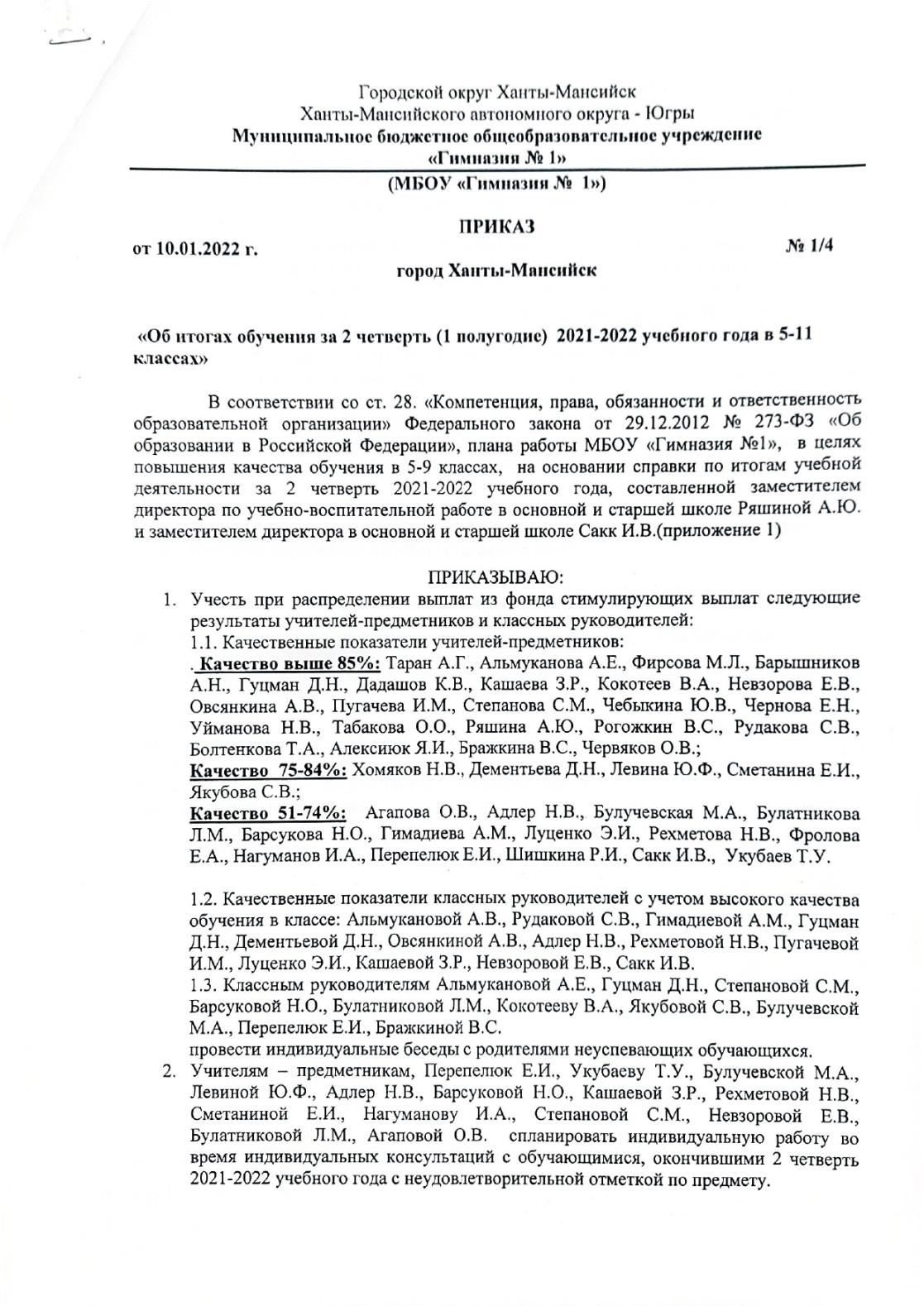 Городской округ Ханты-Мансийск
Ханты-Мансийского автономного округа - Югры
Муниципальное бюджетное общеобразовательное учреждение
«Гимназия № 1»
(МБОУ «Гимназия № 1»)

ПРИКАЗ

от 10.01.2022 г.

№ 1/4

город Ханты-Мансийск

«Об итогах обучения за 2 четверть (1 полугодие) 2021-2022 учебного года в 5-11 классах»

В соответствии со ст. 28. «Компетенция, права, обязанности и ответственность образовательной организации» Федерального закона от 29.12.2012 № 273-ФЗ «Об образовании в Российской Федерации», плана работы МБОУ «Гимназия №1», в целях повышения качества обучения в 5-9 классах, на основании справки по итогам учебной деятельности за 2 четверть 2021-2022 учебного года, составленной заместителем директора по учебно-воспитательной работе в основной и старшей школе Ряшиной А.Ю. и заместителем директора в основной и старшей школе Сакк И.В.(приложение 1)

ПРИКАЗЫВАЮ:
1. Учесть при распределении выплат из фонда стимулирующих выплат следующие результаты учителей-предметников и классных руководителей:
1.1. Качественные показатели учителей-предметников:
. Качество выше 85%: Таран А.Г., Альмуканова А.Е., Фирсова М.Л., Барышников А.Н., Гуцман Д.Н., Дадашов К.В., Кашаева З.Р., Кокотеев В.А., Невзорова Е.В., Овсянкина А.В., Пугачева И.М., Степанова С.М., Чебыкина Ю.В., Чернова Е.Н., Уйманова Н.В., Табакова О.О., Ряшина А.Ю., Рогожкин В.С., Рудакова С.В., Болтенкова Т.А., Алексиюк Я.И., Бражкина В.С., Червяков О.В.;
Качество 75-84%: Хомяков Н.В., Дементьева Д.Н., Левина Ю.Ф., Сметанина Е.И., Якубова С.В.;
Качество 51-74%: Агапова О.В., Адлер Н.В., Булучевская М.А., Булатникова Л.М., Барсукова Н.О., Гимадиева А.М., Луценко Э.И., Рехметова Н.В., Фролова Е.А., Нагуманов И.А., Перепелюк Е.И., Шишкина Р.И., Сакк И.В., Укубаев Т.У.

1.2. Качественные показатели классных руководителей с учетом высокого качества обучения в классе: Альмукановой А.В., Рудаковой С.В., Гимадиевой А.М., Гуцман Д.Н., Дементьевой Д.Н., Овсянкиной А.В., Адлер Н.В., Рехметовой Н.В., Пугачевой И.М., Луценко Э.И., Кашаевой З.Р., Невзоровой Е.В., Сакк И.В.
1.3. Классным руководителям Альмукановой А.Е., Гуцман Д.Н., Степановой С.М., Барсуковой Н.О., Булатниковой Л.М., Кокотееву В.А., Якубовой С.В., Булучевской М.А., Перепелюк Е.И., Бражкиной В.С.
провести индивидуальные беседы с родителями неуспевающих обучающихся.
2. Учителям – предметникам, Перепелюк Е.И., Укубаеву Т.У., Булучевской М.А., Левиной Ю.Ф., Адлер Н.В., Барсуковой Н.О., Кашаевой З.Р., Рехметовой Н.В., Сметаниной Е.И., Нагуманову И.А., Степановой С.М., Невзоровой Е.В., Булатниковой Л.М., Агаповой О.В. спланировать индивидуальную работу во время индивидуальных консультаций с обучающимися, окончившими 2 четверть 2021-2022 учебного года с неудовлетворительной отметкой по предмету.